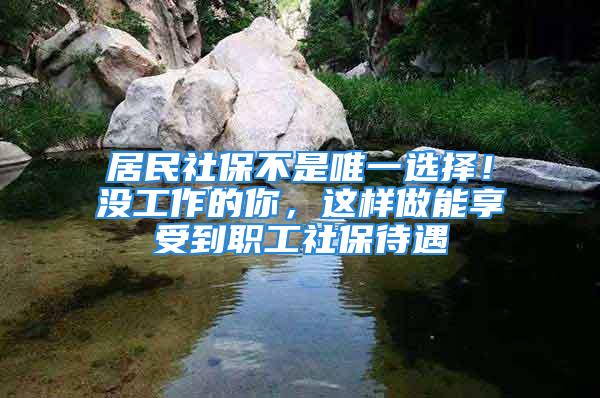 居民社保不是唯一选择！没工作的你，这样做能享受到职工社保待遇